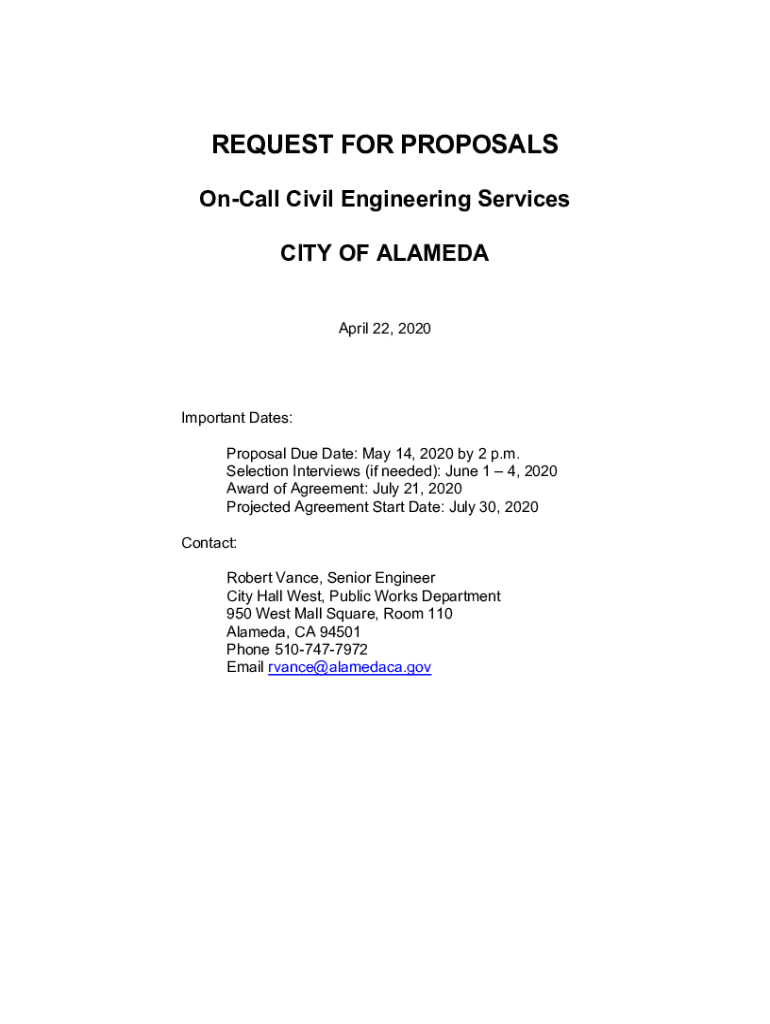 REQUEST FOR PROPOSALS

On-Call Civil Engineering Services

CITY OF ALAMEDA

April 22, 2020

Important Dates:

Proposal Due Date: May 14, 2020 by 2 p.m.
Selection Interviews (if needed): June 1 – 4, 2020
Award of Agreement: July 21, 2020
Projected Agreement Start Date: July 30, 2020

Contact:

Robert Vance, Senior Engineer
City Hall West, Public Works Department
950 West Mall Square, Room 110
Alameda, CA 94501
Phone 510-747-7972
Email rvance@alamedaca.gov